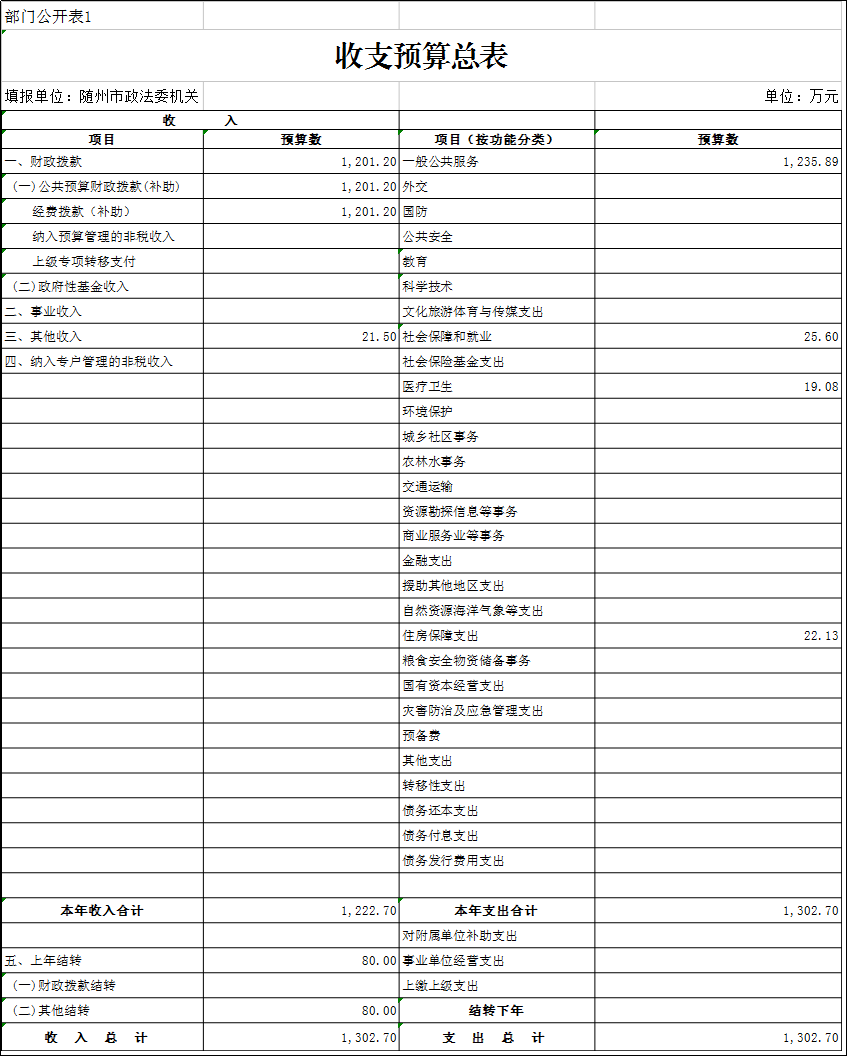 部门公开表1

收支预算总表

填报单位：随州市政法委机关　　单位：万元

| 收　　入 | | | |
|---|---|---|---|
| 项目 | 预算数 | 项目（按功能分类） | 预算数 |
| 一、财政拨款 | 1,201.20 | 一般公共服务 | 1,235.89 |
| (一)公共预算财政拨款(补助) | 1,201.20 | 外交 | |
| 经费拨款（补助） | 1,201.20 | 国防 | |
| 纳入预算管理的非税收入 | | 公共安全 | |
| 上级专项转移支付 | | 教育 | |
| (二)政府性基金收入 | | 科学技术 | |
| 二、事业收入 | | 文化旅游体育与传媒支出 | |
| 三、其他收入 | 21.50 | 社会保障和就业 | 25.60 |
| 四、纳入专户管理的非税收入 | | 社会保险基金支出 | |
| | | 医疗卫生 | 19.08 |
| | | 环境保护 | |
| | | 城乡社区事务 | |
| | | 农林水事务 | |
| | | 交通运输 | |
| | | 资源勘探信息等事务 | |
| | | 商业服务业等事务 | |
| | | 金融支出 | |
| | | 援助其他地区支出 | |
| | | 自然资源海洋气象等支出 | |
| | | 住房保障支出 | 22.13 |
| | | 粮食安全物资储备事务 | |
| | | 国有资本经营支出 | |
| | | 灾害防治及应急管理支出 | |
| | | 预备费 | |
| | | 其他支出 | |
| | | 转移性支出 | |
| | | 债务还本支出 | |
| | | 债务付息支出 | |
| | | 债务发行费用支出 | |
| | | | |
| 本年收入合计 | 1,222.70 | 本年支出合计 | 1,302.70 |
| | | 对附属单位补助支出 | |
| 五、上年结转 | 80.00 | 事业单位经营支出 | |
| (一)财政拨款结转 | | 上缴上级支出 | |
| (二)其他结转 | 80.00 | 结转下年 | |
| 收　入　总　计 | 1,302.70 | 支　出　总　计 | 1,302.70 |